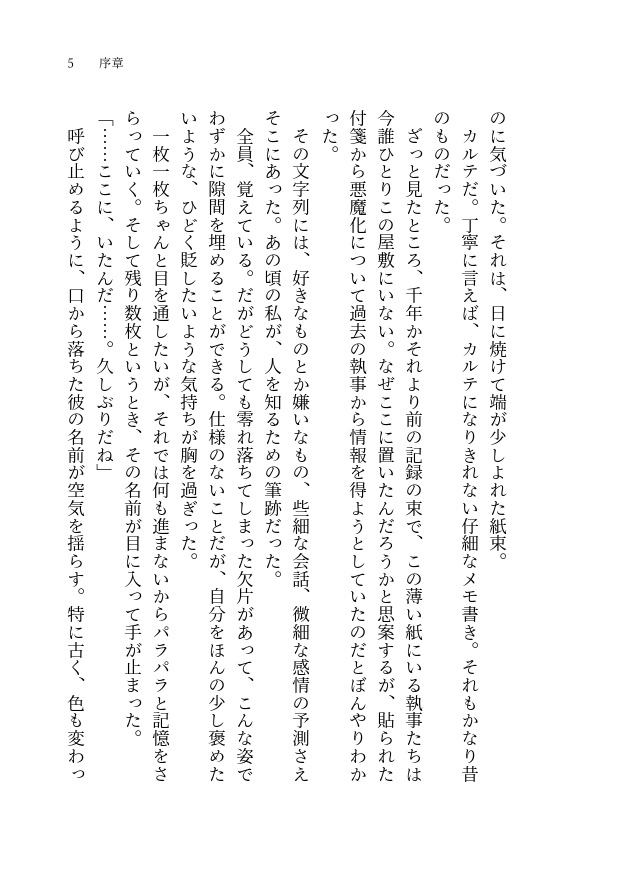 5　序章

のに気づいた。それは、日に焼けて端が少しよれた紙束。

カルテだ。丁寧に言えば、カルテになりきれない仔細なメモ書き。それもかなり昔のものだった。

ざっと見たところ、千年かそれより前の記録の束で、この薄い紙にいる執事たちは今誰ひとりこの屋敷にいない。なぜここに置いたんだろうかと思案するが、貼られた付箋から悪魔化について過去の執事から情報を得ようとしていたのだとぼんやりわかった。

その文字列には、好きなものとか嫌いなもの、些細な会話、微細な感情の予測さえそこにあった。あの頃の私が、人を知るための筆跡だった。

全員、覚えている。だがどうしても零れ落ちてしまった欠片があって、こんな姿でわずかに隙間を埋めることができる。仕様のないことだが、自分をほんの少し褒めたいような、ひどく貶したいような気持ちが胸を過ぎった。

一枚一枚ちゃんと目を通したいが、それでは何も進まないからパラパラと記憶をさらっていく。そして残り数枚というとき、その名前が目に入って手が止まった。

「……ここに、いたんだ……。久しぶりだね」

呼び止めるように、口から落ちた彼の名前が空気を揺らす。特に古く、色も変わっ